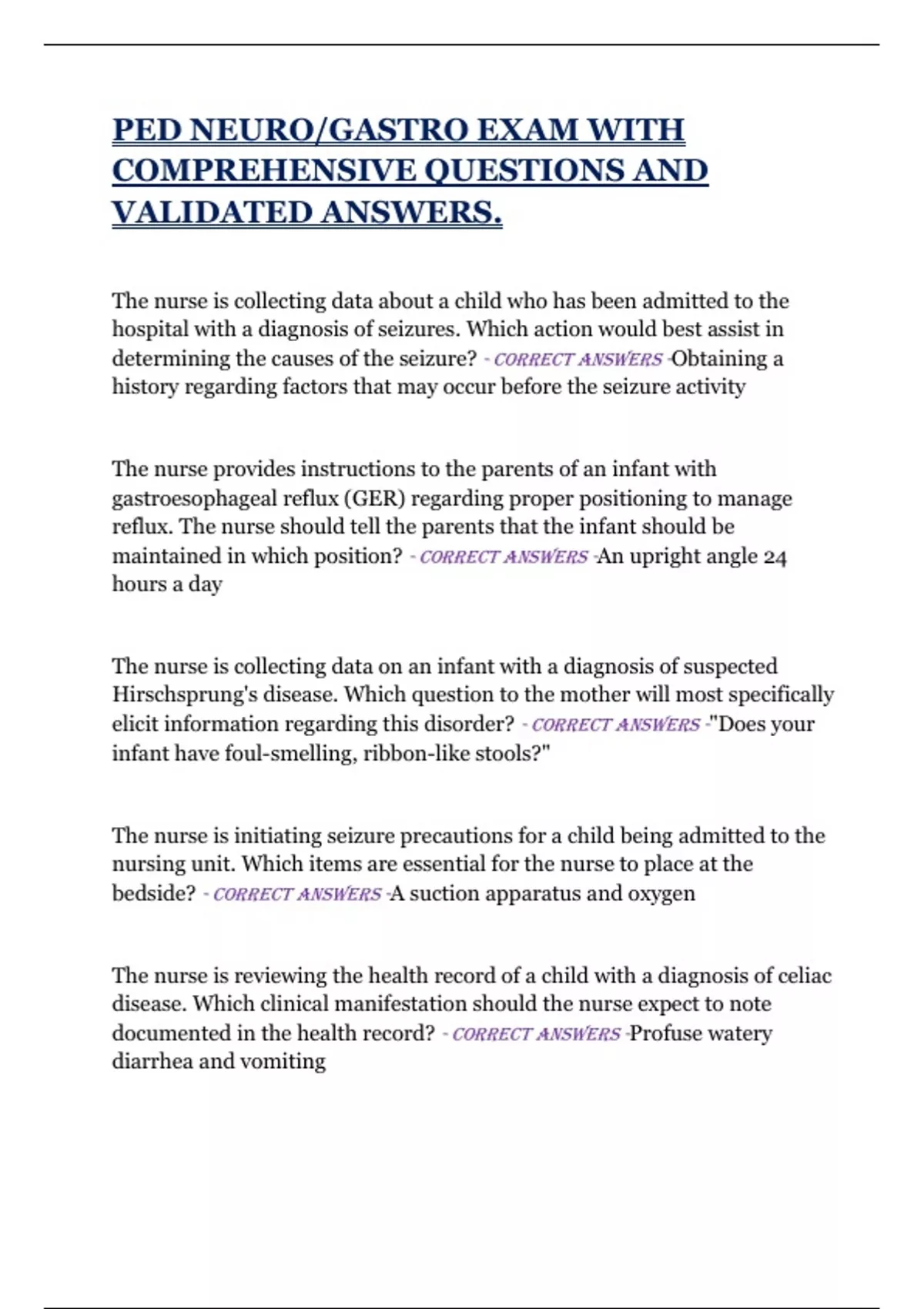 PED NEURO/GASTRO EXAM WITH COMPREHENSIVE QUESTIONS AND VALIDATED ANSWERS.

The nurse is collecting data about a child who has been admitted to the hospital with a diagnosis of seizures. Which action would best assist in determining the causes of the seizure? - CORRECT ANSWERS -Obtaining a history regarding factors that may occur before the seizure activity

The nurse provides instructions to the parents of an infant with gastroesophageal reflux (GER) regarding proper positioning to manage reflux. The nurse should tell the parents that the infant should be maintained in which position? - CORRECT ANSWERS -An upright angle 24 hours a day

The nurse is collecting data on an infant with a diagnosis of suspected Hirschsprung's disease. Which question to the mother will most specifically elicit information regarding this disorder? - CORRECT ANSWERS -"Does your infant have foul-smelling, ribbon-like stools?"

The nurse is initiating seizure precautions for a child being admitted to the nursing unit. Which items are essential for the nurse to place at the bedside? - CORRECT ANSWERS -A suction apparatus and oxygen

The nurse is reviewing the health record of a child with a diagnosis of celiac disease. Which clinical manifestation should the nurse expect to note documented in the health record? - CORRECT ANSWERS -Profuse watery diarrhea and vomiting